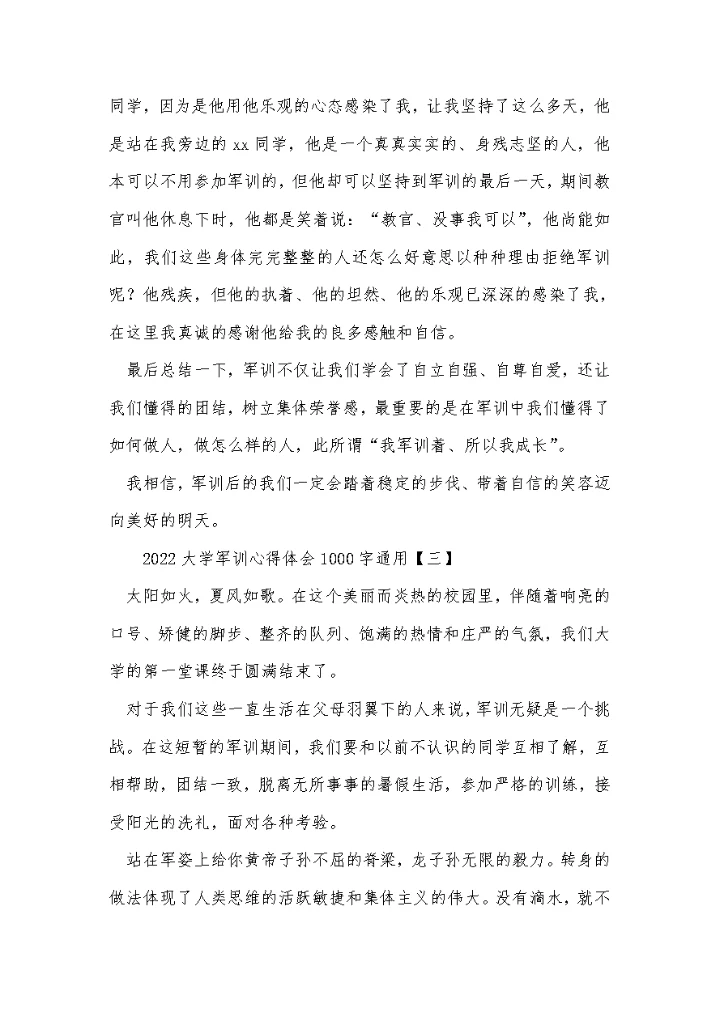 同学，因为是他用他乐观的心态感染了我，让我坚持了这么多天，他是站在我旁边的 xx 同学，他是一个真真实实的、身残志坚的人，他本可以不用参加军训的，但他却可以坚持到军训的最后一天，期间教官叫他休息下时，他都是笑着说：“教官、没事我可以”，他尚能如此，我们这些身体完完整整的人还怎么好意思以种种理由拒绝军训呢？他残疾，但他的执着、他的坦然、他的乐观已深深的感染了我，在这里我真诚的感谢他给我的良多感触和自信。

最后总结一下，军训不仅让我们学会了自立自强、自尊自爱，还让我们懂得的团结，树立集体荣誉感，最重要的是在军训中我们懂得了如何做人，做怎么样的人，此所谓“我军训着、所以我成长”。

我相信，军训后的我们一定会踏着稳定的步伐、带着自信的笑容迈向美好的明天。

2022 大学军训心得体会 1000 字通用【三】

太阳如火，夏风如歌。在这个美丽而炎热的校园里，伴随着响亮的口号、矫健的脚步、整齐的队列、饱满的热情和庄严的气氛，我们大学的第一堂课终于圆满结束了。

对于我们这些一直生活在父母羽翼下的人来说，军训无疑是一个挑战。在这短暂的军训期间，我们要和以前不认识的同学互相了解，互相帮助，团结一致，脱离无所事事的暑假生活，参加严格的训练，接受阳光的洗礼，面对各种考验。

站在军姿上给你黄帝子孙不屈的脊梁，龙子孙无限的毅力。转身的做法体现了人类思维的活跃敏捷和集体主义的伟大。没有滴水，就不